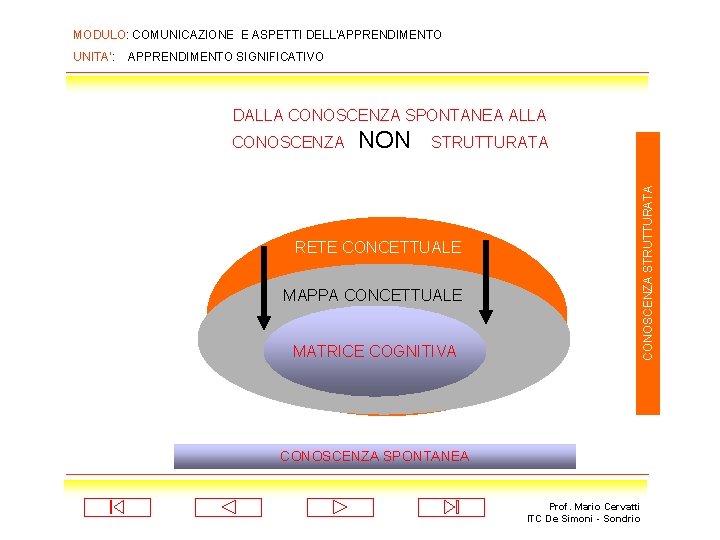 MODULO: COMUNICAZIONE E ASPETTI DELL'APPRENDIMENTO
UNITA': APPRENDIMENTO SIGNIFICATIVO

DALLA CONOSCENZA SPONTANEA ALLA CONOSCENZA NON STRUTTURATA

CONOSCENZA STRUTTURATA

RETE CONCETTUALE

MAPPA CONCETTUALE

MATRICE COGNITIVA

CONOSCENZA SPONTANEA

Prof. Mario Cervatti
ITC De Simoni - Sondrio